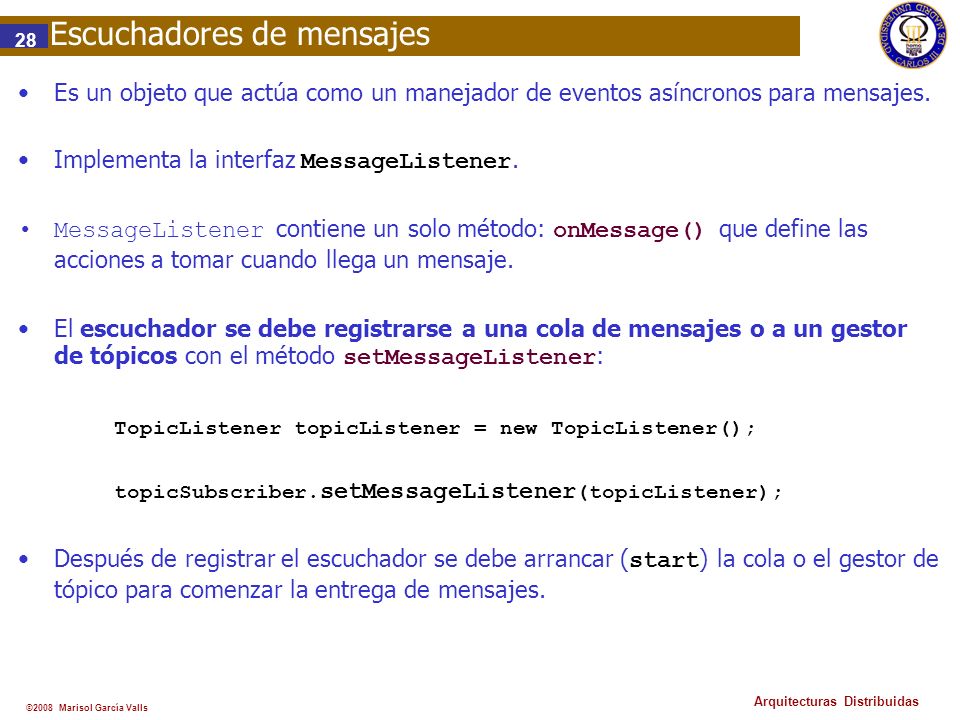 28 Escuchadores de mensajes

UNIVERSIDAD CARLOS III DE MADRID

• Es un objeto que actúa como un manejador de eventos asíncronos para mensajes.

• Implementa la interfaz MessageListener.

• MessageListener contiene un solo método: onMessage() que define las acciones a tomar cuando llega un mensaje.

• El escuchador se debe registrarse a una cola de mensajes o a un gestor de tópicos con el método setMessageListener:

TopicListener topicListener = new TopicListener();

topicSubscriber.setMessageListener(topicListener);

• Después de registrar el escuchador se debe arrancar (start) la cola o el gestor de tópico para comenzar la entrega de mensajes.

©2008 Marisol García Valls

Arquitecturas Distribuidas